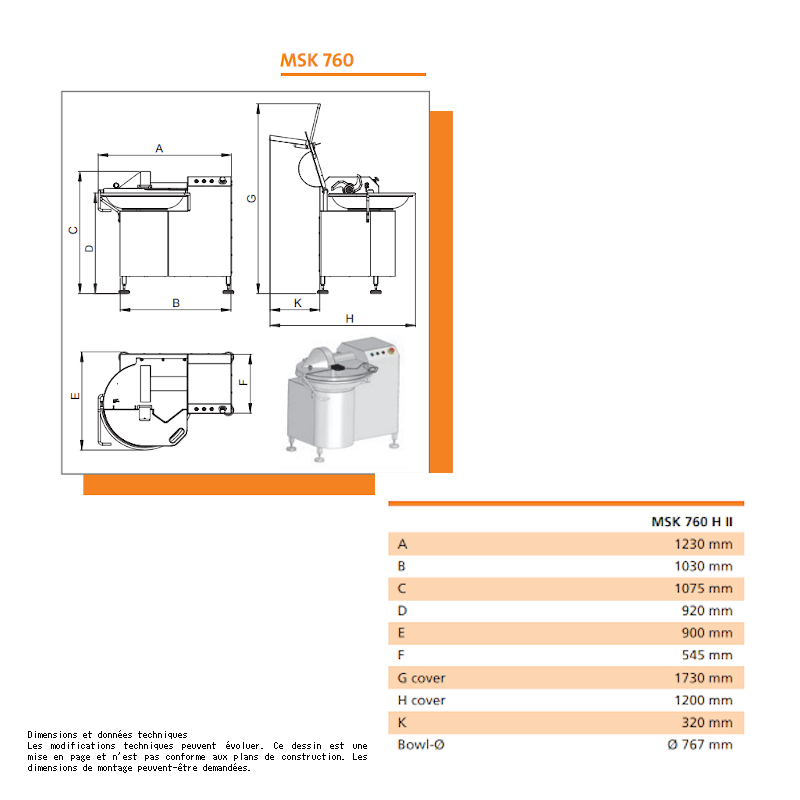 MSK 760

A

C

D

B

G

K

H

E

F

| | MSK 760 H II |
|---|---|
| A | 1230 mm |
| B | 1030 mm |
| C | 1075 mm |
| D | 920 mm |
| E | 900 mm |
| F | 545 mm |
| G cover | 1730 mm |
| H cover | 1200 mm |
| K | 320 mm |
| Bowl-Ø | Ø 767 mm |

Dimensions et données techniques
Les modifications techniques peuvent évoluer. Ce dessin est une mise en page et n'est pas conforme aux plans de construction. Les dimensions de montage peuvent-être demandées.